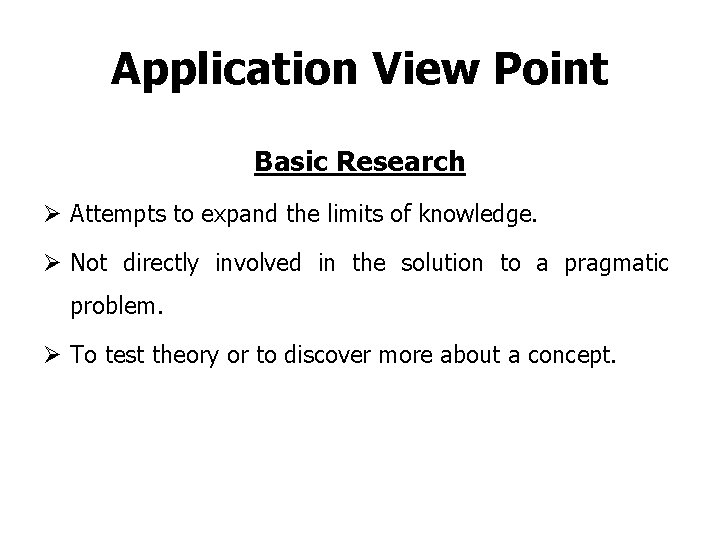 Application View Point

Basic Research

➢ Attempts to expand the limits of knowledge.

➢ Not directly involved in the solution to a pragmatic problem.

➢ To test theory or to discover more about a concept.